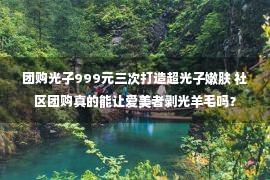 团购光子999元三次打造超光子嫩肤 社区团购真的能让爱美者剥光羊毛吗？